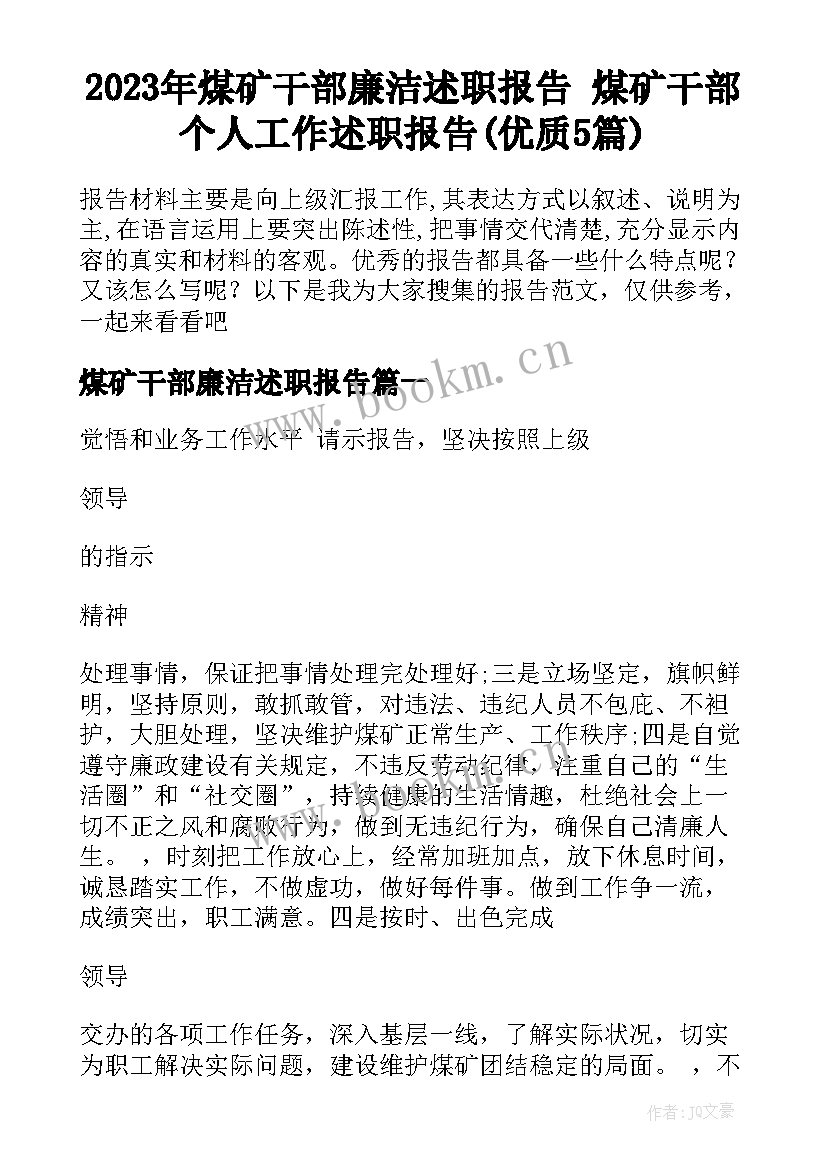 2023年煤矿干部廉洁述职报告 煤矿干部个人工作述职报告(优质5篇)

报告材料主要是向上级汇报工作,其表达方式以叙述、说明为主,在语言运用上要突出陈述性,把事情交代清楚,充分显示内容的真实和材料的客观。优秀的报告都具备一些什么特点呢？又该怎么写呢？以下是我为大家搜集的报告范文，仅供参考，一起来看看吧

www.bookm.cn

煤矿干部廉洁述职报告篇一

觉悟和业务工作水平 请示报告，坚决按照上级

领导

的指示

精神

处理事情，保证把事情处理完处理好;三是立场坚定，旗帜鲜明，坚持原则，敢抓敢管，对违法、违纪人员不包庇、不袒护，大胆处理，坚决维护煤矿正常生产、工作秩序;四是自觉遵守廉政建设有关规定，不违反劳动纪律，注重自己的“生活圈”和“社交圈”，持续健康的生活情趣，杜绝社会上一切不正之风和腐败行为，做到无违纪行为，确保自己清廉人生。 ，时刻把工作放心上，经常加班加点，放下休息时间，诚恳踏实工作，不做虚功，做好每件事。做到工作争一流，成绩突出，职工满意。四是按时、出色完成

领导

交办的各项工作任务，深入基层一线，了解实际状况，切实为职工解决实际问题，建设维护煤矿团结稳定的局面。 ，不

作者：JQ文豪